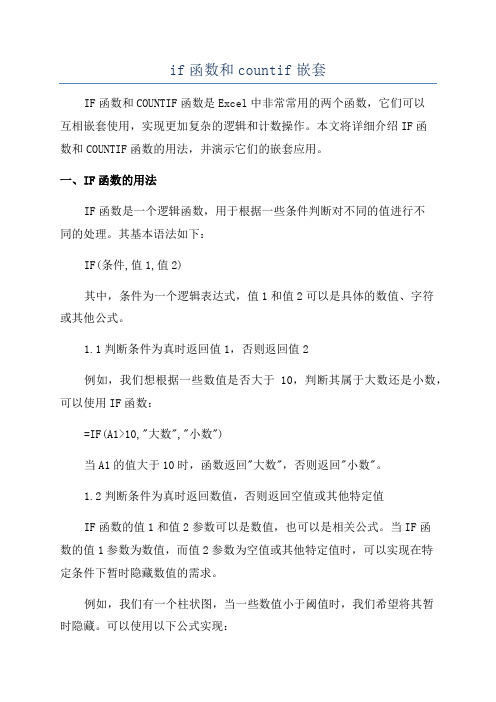 if 函数和 countif 嵌套

IF 函数和 COUNTIF 函数是 Excel 中非常常用的两个函数，它们可以互相嵌套使用，实现更加复杂的逻辑和计数操作。本文将详细介绍 IF 函数和 COUNTIF 函数的用法，并演示它们的嵌套应用。

一、IF 函数的用法

IF 函数是一个逻辑函数，用于根据一些条件判断对不同的值进行不同的处理。其基本语法如下：

IF(条件,值 1,值 2)

其中，条件为一个逻辑表达式，值 1 和值 2 可以是具体的数值、字符或其他公式。

1.1 判断条件为真时返回值 1，否则返回值 2

例如，我们想根据一些数值是否大于 10，判断其属于大数还是小数，可以使用 IF 函数：

=IF(A1>10,"大数","小数")

当 A1 的值大于 10 时，函数返回"大数"，否则返回"小数"。

1.2 判断条件为真时返回数值，否则返回空值或其他特定值

IF 函数的值 1 和值 2 参数可以是数值，也可以是相关公式。当 IF 函数的值 1 参数为数值，而值 2 参数为空值或其他特定值时，可以实现在特定条件下暂时隐藏数值的需求。

例如，我们有一个柱状图，当一些数值小于阈值时，我们希望将其暂时隐藏。可以使用以下公式实现：